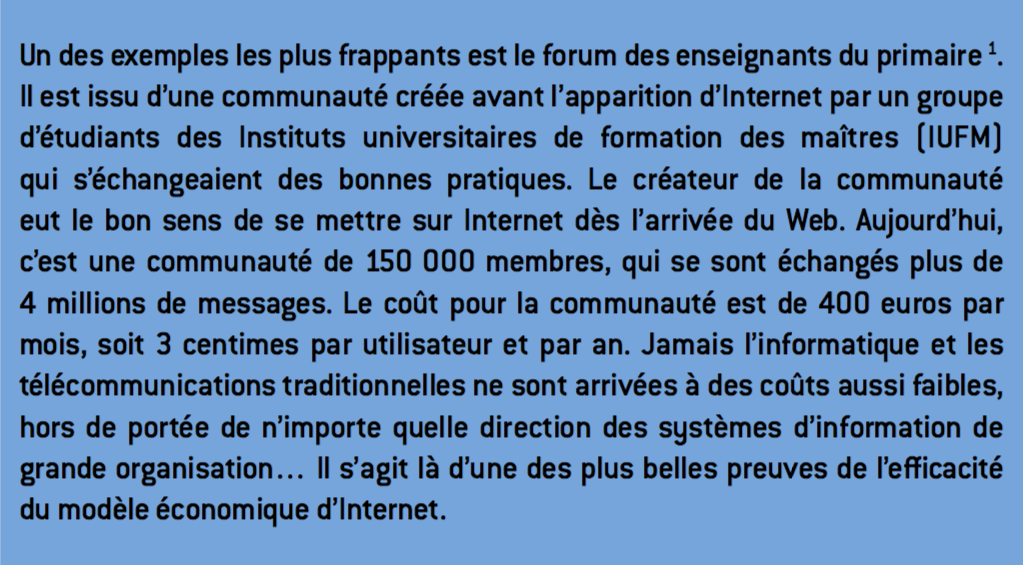 Un des exemples les plus frappants est le forum des enseignants du primaire $^{1}$. Il est issu d'une communauté créée avant l'apparition d'Internet par un groupe d'étudiants des Instituts universitaires de formation des maîtres (IUFM) qui s'échangeaient des bonnes pratiques. Le créateur de la communauté eut le bon sens de se mettre sur Internet dès l'arrivée du Web. Aujourd'hui, c'est une communauté de 150 000 membres, qui se sont échangés plus de 4 millions de messages. Le coût pour la communauté est de 400 euros par mois, soit 3 centimes par utilisateur et par an. Jamais l'informatique et les télécommunications traditionnelles ne sont arrivées à des coûts aussi faibles, hors de portée de n'importe quelle direction des systèmes d'information de grande organisation... Il s'agit là d'une des plus belles preuves de l'efficacité du modèle économique d'Internet.